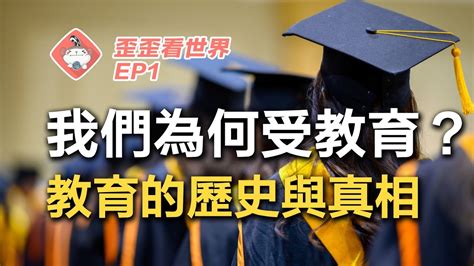 歪歪看世界
EP1

我們為何受教育？
教育的歷史與真相